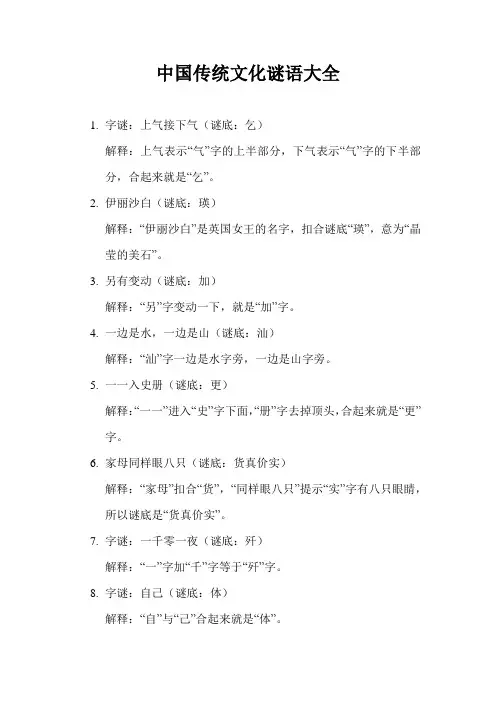 中国传统文化谜语大全

1. 字谜：上气接下气（谜底：乞）

解释：上气表示“气”字的上半部分，下气表示“气”字的下半部分，合起来就是“乞”。

2. 伊丽沙白（谜底：瑛）

解释：“伊丽沙白”是英国女王的名字，扣合谜底“瑛”，意为“晶莹的美石”。

3. 另有变动（谜底：加）

解释：“另”字变动一下，就是“加”字。

4. 一边是水，一边是山（谜底：汕）

解释：“汕”字一边是水字旁，一边是山字旁。

5. 一一入史册（谜底：更）

解释：“一一”进入“史”字下面，“册”字去掉顶头，合起来就是“更”字。

6. 家母同样眼八只（谜底：货真价实）

解释：“家母”扣合“货”，“同样眼八只”提示“实”字有八只眼睛，所以谜底是“货真价实”。

7. 字谜：一千零一夜（谜底：歼）

解释：“一”字加“千”字等于“歼”字。

8. 字谜：自己（谜底：体）

解释：“自”与“己”合起来就是“体”。